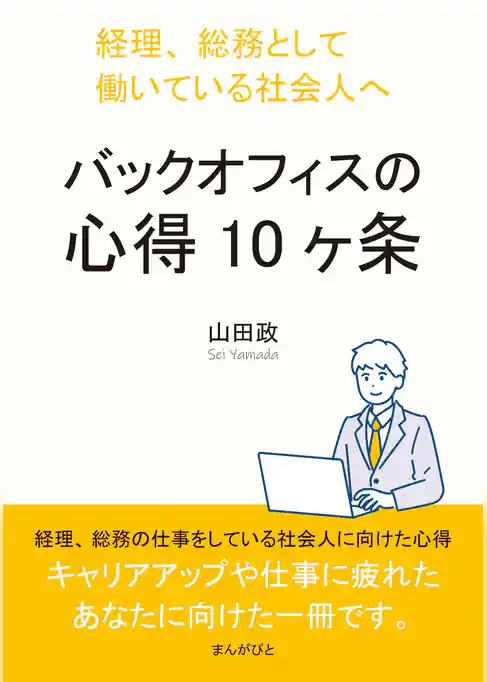 経理、総務として
働いている社会人へ

バックオフィスの
心得 10 ヶ条

山田政
Sei Yamada

経理、総務の仕事をしている社会人に向けた心得
キャリアアップや仕事に疲れた
あなたに向けた一冊です。

まんがびと